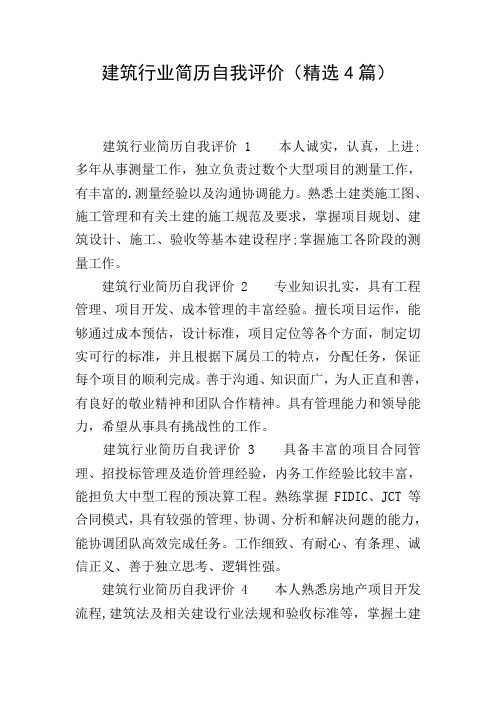 建筑行业简历自我评价（精选4篇）

建筑行业简历自我评价 1　　本人诚实，认真，上进:多年从事测量工作，独立负责过数个大型项目的测量工作，有丰富的.测量经验以及沟通协调能力。熟悉土建类施工图、施工管理和有关土建的施工规范及要求，掌握项目规划、建筑设计、施工、验收等基本建设程序;掌握施工各阶段的测量工作。

建筑行业简历自我评价 2　　专业知识扎实，具有工程管理、项目开发、成本管理的丰富经验。擅长项目运作，能够通过成本预估，设计标准，项目定位等各个方面，制定切实可行的标准，并且根据下属员工的特点，分配任务，保证每个项目的顺利完成。善于沟通、知识面广，为人正直和善，有良好的敬业精神和团队合作精神。具有管理能力和领导能力，希望从事具有挑战性的工作。

建筑行业简历自我评价 3　　具备丰富的项目合同管理、招投标管理及造价管理经验，内务工作经验比较丰富，能担负大中型工程的预决算工程。熟练掌握 FIDIC、JCT 等合同模式，具有较强的管理、协调、分析和解决问题的能力，能协调团队高效完成任务。工作细致、有耐心、有条理、诚信正义、善于独立思考、逻辑性强。

建筑行业简历自我评价 4　　本人熟悉房地产项目开发流程,建筑法及相关建设行业法规和验收标准等，掌握土建